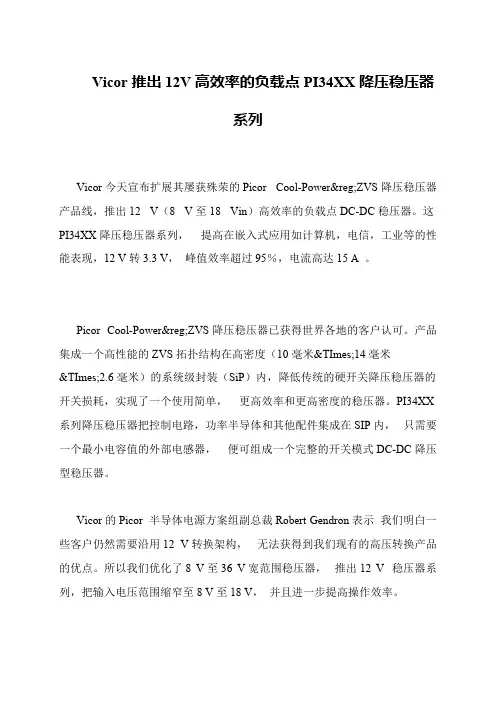 Vicor 推出 12V 高效率的负载点 PI34XX 降压稳压器系列

Vicor 今天宣布扩展其屡获殊荣的 Picor Cool-Power&reg;ZVS 降压稳压器产品线，推出 12 V（8 V 至 18 Vin）高效率的负载点 DC-DC 稳压器。这 PI34XX 降压稳压器系列， 提高在嵌入式应用如计算机，电信，工业等的性能表现，12 V 转 3.3 V， 峰值效率超过 95%，电流高达 15 A 。

Picor Cool-Power&reg;ZVS 降压稳压器已获得世界各地的客户认可。产品集成一个高性能的 ZVS 拓扑结构在高密度（10 毫米&TImes;14 毫米&TImes;2.6 毫米）的系统级封装（SiP）内，降低传统的硬开关降压稳压器的开关损耗，实现了一个使用简单， 更高效率和更高密度的稳压器。PI34XX 系列降压稳压器把控制电路，功率半导体和其他配件集成在 SIP 内， 只需要一个最小电容值的外部电感器， 便可组成一个完整的开关模式 DC-DC 降压型稳压器。

Vicor 的 Picor 半导体电源方案组副总裁 Robert Gendron 表示 我们明白一些客户仍然需要沿用 12 V 转换架构， 无法获得到我们现有的高压转换产品的优点。所以我们优化了 8 V 至 36 V 宽范围稳压器， 推出 12 V 稳压器系列，把输入电压范围缩窄至 8 V 至 18 V， 并且进一步提高操作效率。